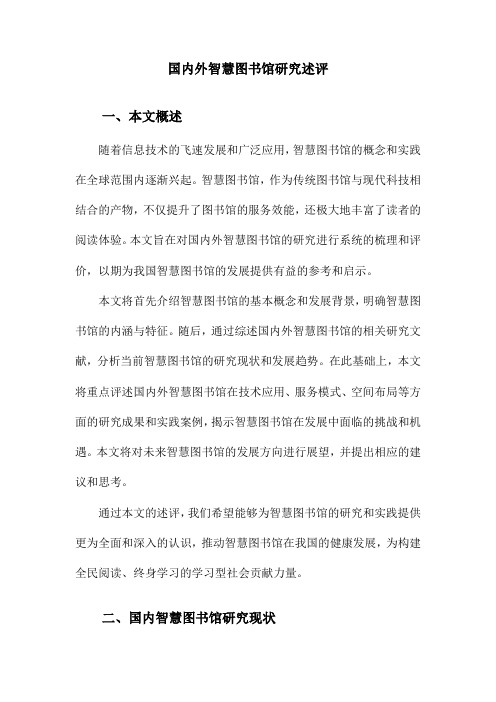 国内外智慧图书馆研究述评

一、本文概述

随着信息技术的飞速发展和广泛应用，智慧图书馆的概念和实践在全球范围内逐渐兴起。智慧图书馆，作为传统图书馆与现代科技相结合的产物，不仅提升了图书馆的服务效能，还极大地丰富了读者的阅读体验。本文旨在对国内外智慧图书馆的研究进行系统的梳理和评价，以期为我国智慧图书馆的发展提供有益的参考和启示。

本文将首先介绍智慧图书馆的基本概念和发展背景，明确智慧图书馆的内涵与特征。随后，通过综述国内外智慧图书馆的相关研究文献，分析当前智慧图书馆的研究现状和发展趋势。在此基础上，本文将重点评述国内外智慧图书馆在技术应用、服务模式、空间布局等方面的研究成果和实践案例，揭示智慧图书馆在发展中面临的挑战和机遇。本文将对未来智慧图书馆的发展方向进行展望，并提出相应的建议和思考。

通过本文的述评，我们希望能够为智慧图书馆的研究和实践提供更为全面和深入的认识，推动智慧图书馆在我国的健康发展，为构建全民阅读、终身学习的学习型社会贡献力量。

二、国内智慧图书馆研究现状